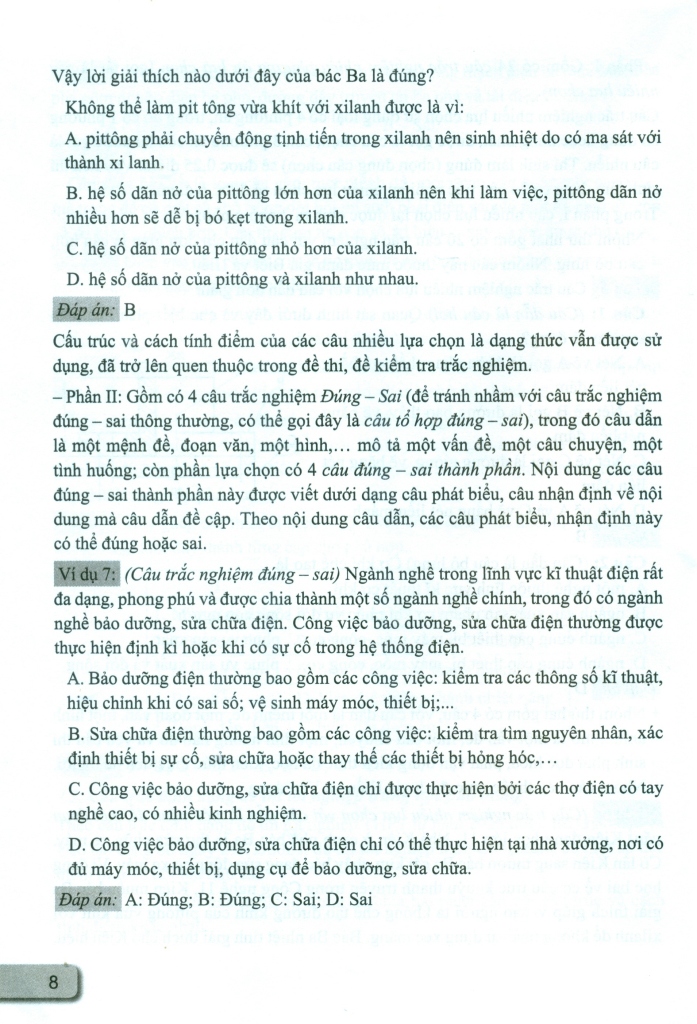 Vậy lời giải thích nào dưới đây của bác Ba là đúng?

Không thể làm pit tông vừa khít với xilanh được là vì:

A. pittông phải chuyển động tịnh tiến trong xilanh nên sinh nhiệt do có ma sát với thành xi lanh.

B. hệ số dãn nở của pittông lớn hơn của xilanh nên khi làm việc, pittông dãn nở nhiều hơn sẽ dễ bị bó kẹt trong xilanh.

C. hệ số dãn nở của pittông nhỏ hơn của xilanh.

D. hệ số dãn nở của pittông và xilanh như nhau.

Đáp án: B

Cấu trúc và cách tính điểm của các câu nhiều lựa chọn là dạng thức vẫn được sử dụng, đã trở lên quen thuộc trong đề thi, đề kiểm tra trắc nghiệm.

– Phần II: Gồm có 4 câu trắc nghiệm Đúng – Sai (để tránh nhầm với câu trắc nghiệm đúng – sai thông thường, có thể gọi đây là câu tổ hợp đúng – sai), trong đó câu dẫn là một mệnh đề, đoạn văn, một hình,... mô tả một vấn đề, một câu chuyện, một tình huống; còn phần lựa chọn có 4 câu đúng – sai thành phần. Nội dung các câu đúng – sai thành phần này được viết dưới dạng câu phát biểu, câu nhận định về nội dung mà câu dẫn đề cập. Theo nội dung câu dẫn, các câu phát biểu, nhận định này có thể đúng hoặc sai.

Ví dụ 7: (Câu trắc nghiệm đúng – sai) Ngành nghề trong lĩnh vực kĩ thuật điện rất đa dạng, phong phú và được chia thành một số ngành nghề chính, trong đó có ngành nghề bảo dưỡng, sửa chữa điện. Công việc bảo dưỡng, sửa chữa điện thường được thực hiện định kì hoặc khi có sự cố trong hệ thống điện.

A. Bảo dưỡng điện thường bao gồm các công việc: kiểm tra các thông số kĩ thuật, hiệu chỉnh khi có sai số; vệ sinh máy móc, thiết bị;...

B. Sửa chữa điện thường bao gồm các công việc: kiểm tra tìm nguyên nhân, xác định thiết bị sự cố, sửa chữa hoặc thay thế các thiết bị hỏng hóc,...

C. Công việc bảo dưỡng, sửa chữa điện chỉ được thực hiện bởi các thợ điện có tay nghề cao, có nhiều kinh nghiệm.

D. Công việc bảo dưỡng, sửa chữa điện chỉ có thể thực hiện tại nhà xưởng, nơi có đủ máy móc, thiết bị, dụng cụ để bảo dưỡng, sửa chữa.

Đáp án: A: Đúng; B: Đúng; C: Sai; D: Sai

8